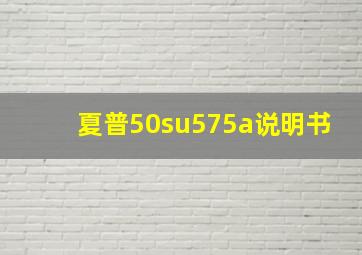 夏普50su575a说明书